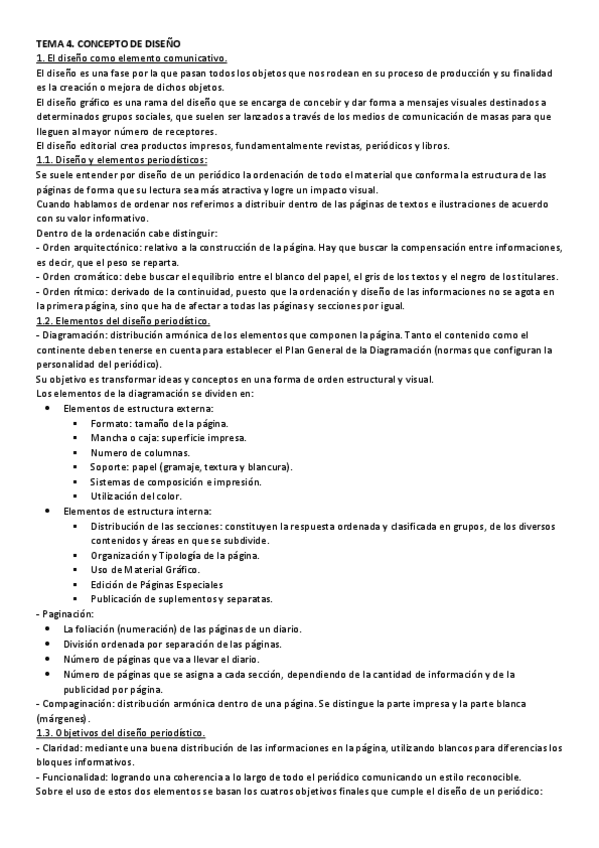 TEMA 4. CONCEPTO DE DISEÑO
1. El diseño como elemento comunicativo.
El diseño es una fase por la que pasan todos los objetos que nos rodean en su proceso de producción y su finalidad es la creación o mejora de dichos objetos.
El diseño gráfico es una rama del diseño que se encarga de concebir y dar forma a mensajes visuales destinados a determinados grupos sociales, que suelen ser lanzados a través de los medios de comunicación de masas para que lleguen al mayor número de receptores.
El diseño editorial crea productos impresos, fundamentalmente revistas, periódicos y libros.
1.1. Diseño y elementos periodísticos:
Se suele entender por diseño de un periódico la ordenación de todo el material que conforma la estructura de las páginas de forma que su lectura sea más atractiva y logre un impacto visual.
Cuando hablamos de ordenar nos referimos a distribuir dentro de las páginas de textos e ilustraciones de acuerdo con su valor informativo.
Dentro de la ordenación cabe distinguir:
- Orden arquitectónico: relativo a la construcción de la página. Hay que buscar la compensación entre informaciones, es decir, que el peso se reparta.
- Orden cromático: debe buscar el equilibrio entre el blanco del papel, el gris de los textos y el negro de los titulares.
- Orden rítmico: derivado de la continuidad, puesto que la ordenación y diseño de las informaciones no se agota en la primera página, sino que ha de afectar a todas las páginas y secciones por igual.
1.2. Elementos del diseño periodístico.
- Diagramación: distribución armónica de los elementos que componen la página. Tanto el contenido como el continente deben tenerse en cuenta para establecer el Plan General de la Diagramación (normas que configuran la personalidad del periódico).
Su objetivo es transformar ideas y conceptos en una forma de orden estructural y visual.
Los elementos de la diagramación se dividen en:
• Elementos de estructura externa:
▪ Formato: tamaño de la página.
▪ Mancha o caja: superficie impresa.
▪ Numero de columnas.
▪ Soporte: papel (gramaje, textura y blancura).
▪ Sistemas de composición e impresión.
▪ Utilización del color.
• Elementos de estructura interna:
▪ Distribución de las secciones: constituyen la respuesta ordenada y clasificada en grupos, de los diversos contenidos y áreas en que se subdivide.
▪ Organización y Tipología de la página.
▪ Uso de Material Gráfico.
▪ Edición de Páginas Especiales
▪ Publicación de suplementos y separatas.
- Paginación:
• La foliación (numeración) de las páginas de un diario.
• División ordenada por separación de las páginas.
• Número de páginas que va a llevar el diario.
• Número de páginas que se asigna a cada sección, dependiendo de la cantidad de información y de la publicidad por página.
- Compaginación: distribución armónica dentro de una página. Se distingue la parte impresa y la parte blanca (márgenes).
1.3. Objetivos del diseño periodístico.
- Claridad: mediante una buena distribución de las informaciones en la página, utilizando blancos para diferencias los bloques informativos.
- Funcionalidad: logrando una coherencia a lo largo de todo el periódico comunicando un estilo reconocible.
Sobre el uso de estos dos elementos se basan los cuatros objetivos finales que cumple el diseño de un periódico: